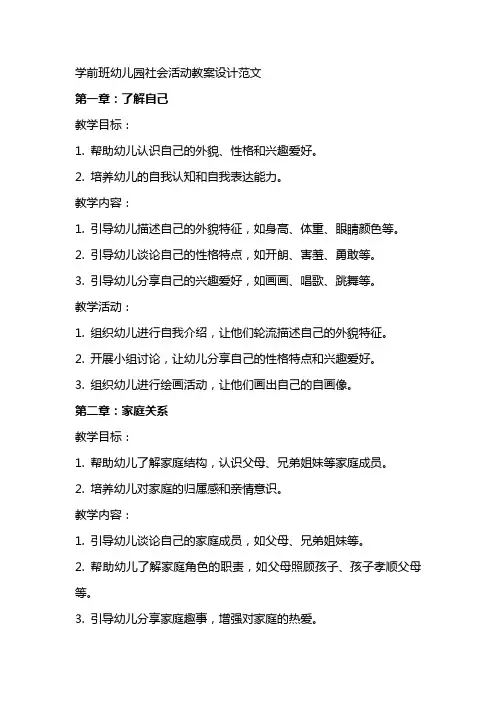 学前班幼儿园社会活动教案设计范文

第一章：了解自己

教学目标：

1. 帮助幼儿认识自己的外貌、性格和兴趣爱好。

2. 培养幼儿的自我认知和自我表达能力。

教学内容：

1. 引导幼儿描述自己的外貌特征，如身高、体重、眼睛颜色等。

2. 引导幼儿谈论自己的性格特点，如开朗、害羞、勇敢等。

3. 引导幼儿分享自己的兴趣爱好，如画画、唱歌、跳舞等。

教学活动：

1. 组织幼儿进行自我介绍，让他们轮流描述自己的外貌特征。

2. 开展小组讨论，让幼儿分享自己的性格特点和兴趣爱好。

3. 组织幼儿进行绘画活动，让他们画出自己的自画像。

第二章：家庭关系

教学目标：

1. 帮助幼儿了解家庭结构，认识父母、兄弟姐妹等家庭成员。

2. 培养幼儿对家庭的归属感和亲情意识。

教学内容：

1. 引导幼儿谈论自己的家庭成员，如父母、兄弟姐妹等。

2. 帮助幼儿了解家庭角色的职责，如父母照顾孩子、孩子孝顺父母等。

3. 引导幼儿分享家庭趣事，增强对家庭的热爱。